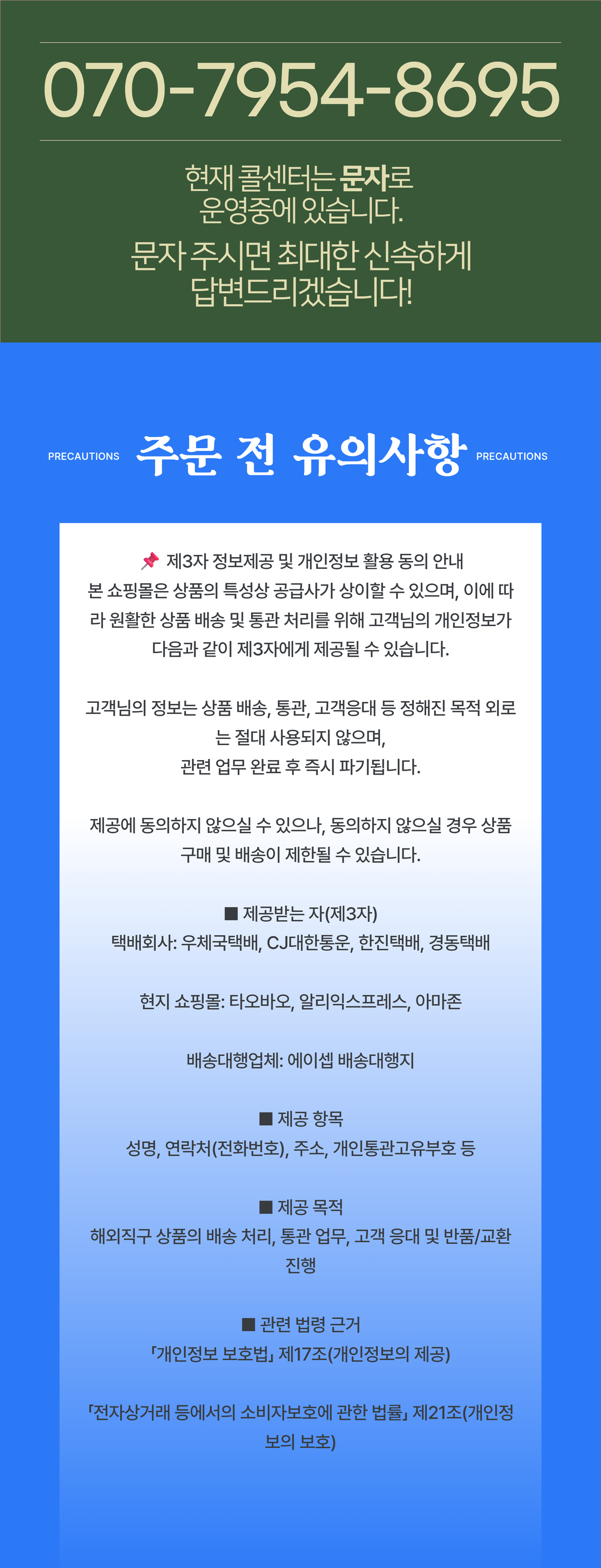 070-7954-8695

현재 콜센터는 문자로
운영중에 있습니다.

문자 주시면 최대한 신속하게
답변드리겠습니다!

PRECAUTIONS 주문 전 유의사항 PRECAUTIONS

📌 제3자 정보제공 및 개인정보 활용 동의 안내
본 쇼핑몰은 상품의 특성상 공급사가 상이할 수 있으며, 이에 따라 원활한 상품 배송 및 통관 처리를 위해 고객님의 개인정보가 다음과 같이 제3자에게 제공될 수 있습니다.

고객님의 정보는 상품 배송, 통관, 고객응대 등 정해진 목적 외로는 절대 사용되지 않으며,
관련 업무 완료 후 즉시 파기됩니다.

제공에 동의하지 않으실 수 있으나, 동의하지 않으실 경우 상품 구매 및 배송이 제한될 수 있습니다.

■ 제공받는 자(제3자)
택배회사: 우체국택배, CJ대한통운, 한진택배, 경동택배

현지 쇼핑몰: 타오바오, 알리익스프레스, 아마존

배송대행업체: 에이셉 배송대행지

■ 제공 항목
성명, 연락처(전화번호), 주소, 개인통관고유부호 등

■ 제공 목적
해외직구 상품의 배송 처리, 통관 업무, 고객 응대 및 반품/교환 진행

■ 관련 법령 근거
「개인정보 보호법」 제17조(개인정보의 제공)

「전자상거래 등에서의 소비자보호에 관한 법률」 제21조(개인정보의 보호)